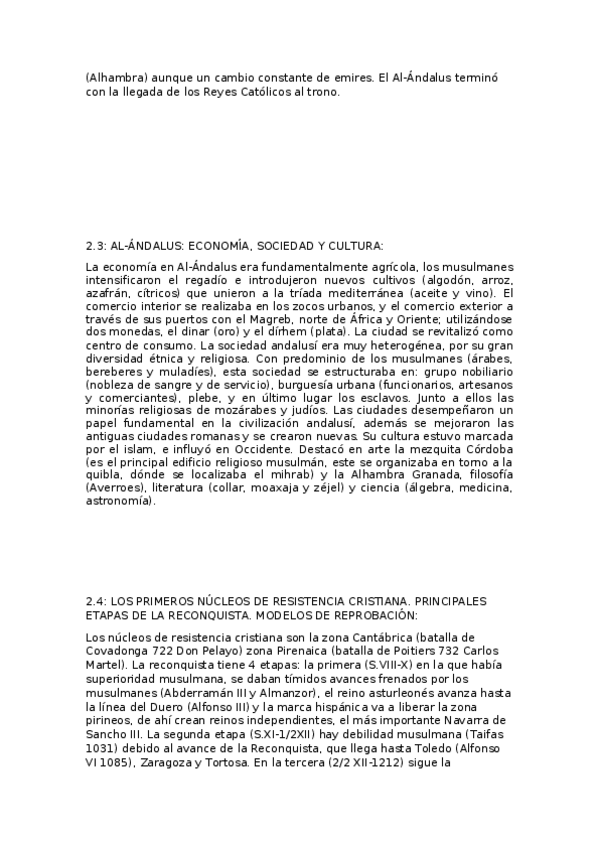 (Alhambra) aunque un cambio constante de emires. El Al-Ándalus terminó con la llegada de los Reyes Católicos al trono.

2.3: AL-ÁNDALUS: ECONOMÍA, SOCIEDAD Y CULTURA:

La economía en Al-Ándalus era fundamentalmente agrícola, los musulmanes intensificaron el regadío e introdujeron nuevos cultivos (algodón, arroz, azafrán, cítricos) que unieron a la tríada mediterránea (aceite y vino). El comercio interior se realizaba en los zocos urbanos, y el comercio exterior a través de sus puertos con el Magreb, norte de África y Oriente; utilizándose dos monedas, el dinar (oro) y el dírhem (plata). La ciudad se revitalizó como centro de consumo. La sociedad andalusí era muy heterogénea, por su gran diversidad étnica y religiosa. Con predominio de los musulmanes (árabes, bereberes y muladíes), esta sociedad se estructuraba en: grupo nobiliario (nobleza de sangre y de servicio), burguesía urbana (funcionarios, artesanos y comerciantes), plebe, y en último lugar los esclavos. Junto a ellos las minorías religiosas de mozárabes y judíos. Las ciudades desempeñaron un papel fundamental en la civilización andalusí, además se mejoraron las antiguas ciudades romanas y se crearon nuevas. Su cultura estuvo marcada por el islam, e influyó en Occidente. Destacó en arte la mezquita Córdoba (es el principal edificio religioso musulmán, este se organizaba en torno a la quibla, dónde se localizaba el mihrab) y la Alhambra Granada, filosofía (Averroes), literatura (collar, moaxaja y zéjel) y ciencia (álgebra, medicina, astronomía).

2.4: LOS PRIMEROS NÚCLEOS DE RESISTENCIA CRISTIANA. PRINCIPALES ETAPAS DE LA RECONQUISTA. MODELOS DE REPROBACIÓN:

Los núcleos de resistencia cristiana son la zona Cantábrica (batalla de Covadonga 722 Don Pelayo) zona Pirenaica (batalla de Poitiers 732 Carlos Martel). La reconquista tiene 4 etapas: la primera (S.VIII-X) en la que había superioridad musulmana, se daban tímidos avances frenados por los musulmanes (Abderramán III y Almanzor), el reino asturleonés avanza hasta la línea del Duero (Alfonso III) y la marca hispánica va a liberar la zona pirineos, de ahí crean reinos independientes, el más importante Navarra de Sancho III. La segunda etapa (S.XI-1/2XII) hay debilidad musulmana (Taifas 1031) debido al avance de la Reconquista, que llega hasta Toledo (Alfonso VI 1085), Zaragoza y Tortosa. En la tercera (2/2 XII-1212) sigue la